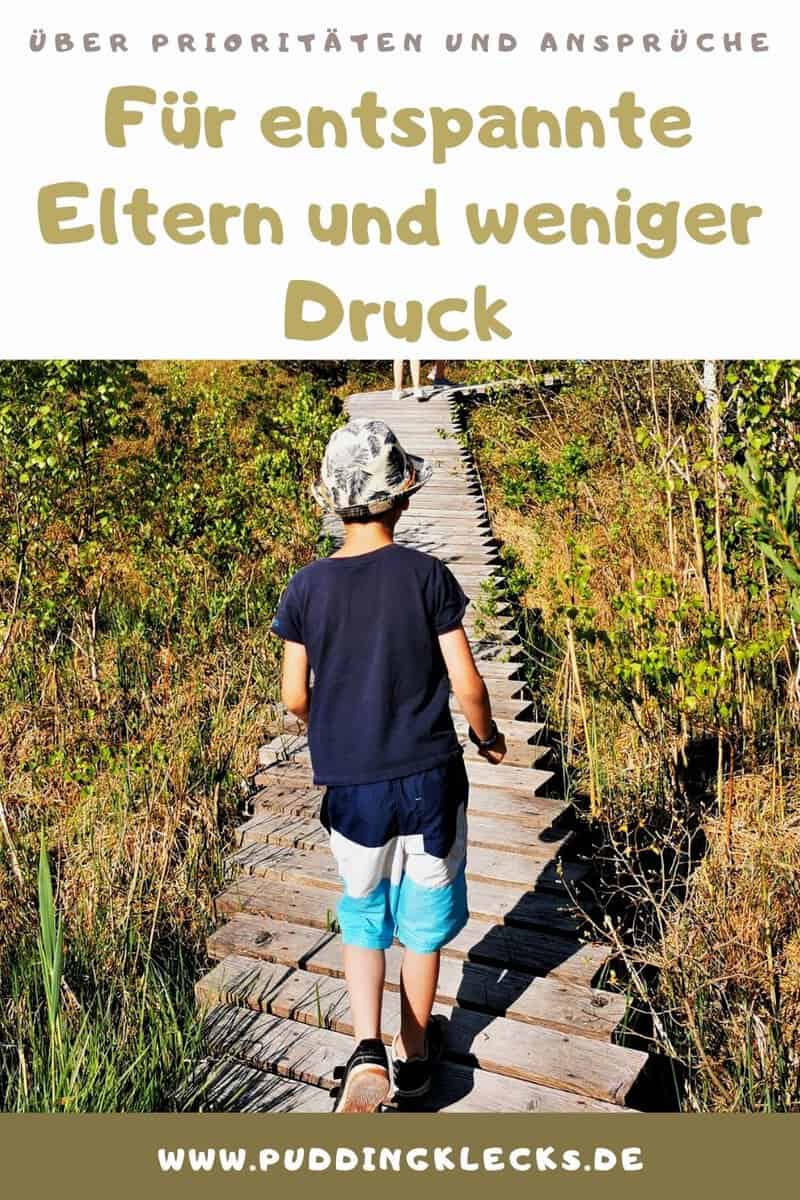 ÜBER PRIORITÄTEN UND ANSPRÜCHE

Für entspannte Eltern und weniger Druck

WWW.PUDDINGKLECKS.DE